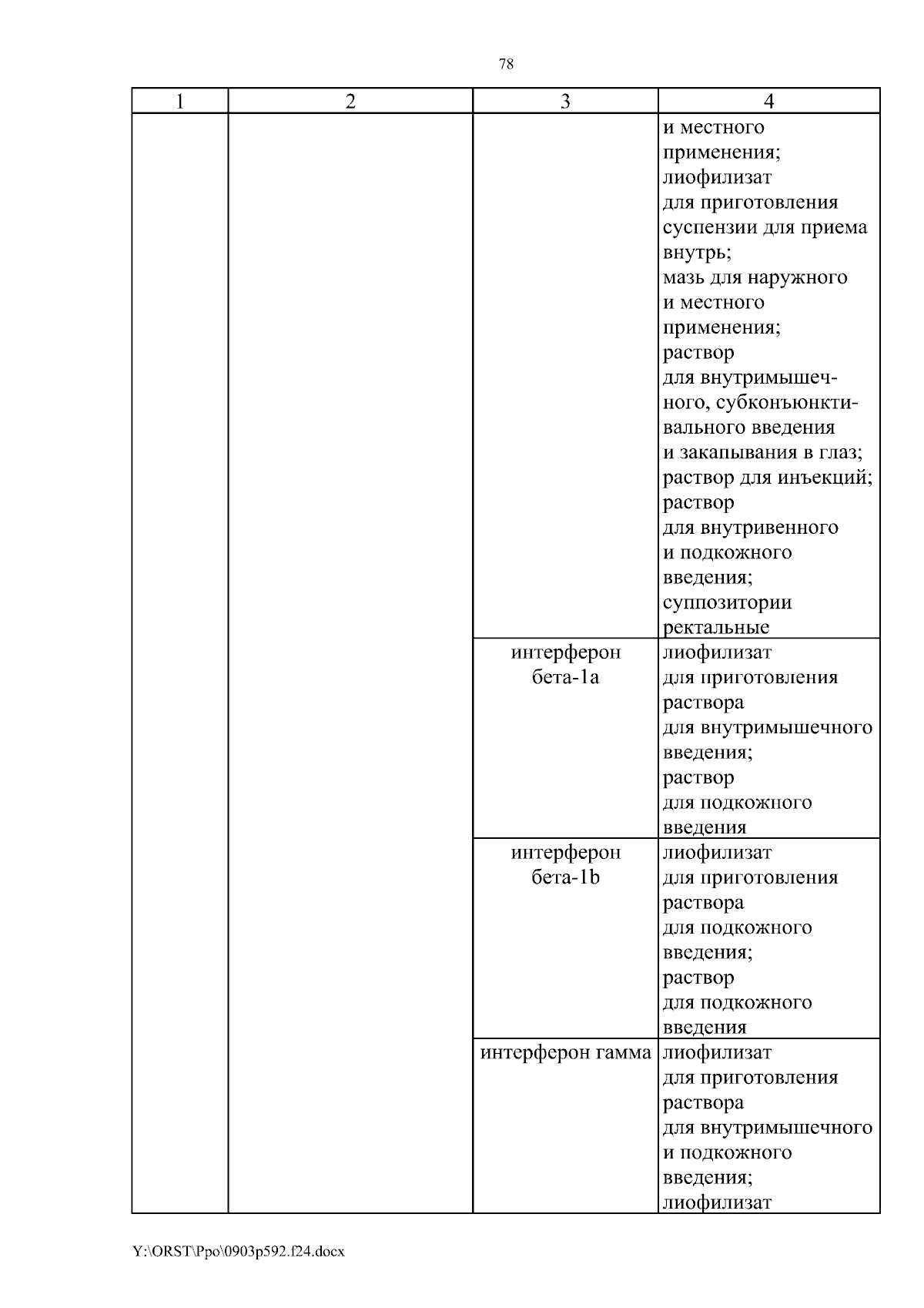 78

| 1 | 2 | 3 | 4 |
|---|---|---|---|
| | | | и местного применения; лиофилизат для приготовления суспензии для приема внутрь; мазь для наружного и местного применения; раствор для внутримышечного, субконъюнктивального введения и закапывания в глаз; раствор для инъекций; раствор для внутривенного и подкожного введения; суппозитории ректальные |
| | | интерферон бета-1a | лиофилизат для приготовления раствора для внутримышечного введения; раствор для подкожного введения |
| | | интерферон бета-1b | лиофилизат для приготовления раствора для подкожного введения; раствор для подкожного введения |
| | | интерферон гамма | лиофилизат для приготовления раствора для внутримышечного и подкожного введения; лиофилизат |

Y:\ORST\Ppo\0903p592.f24.docx